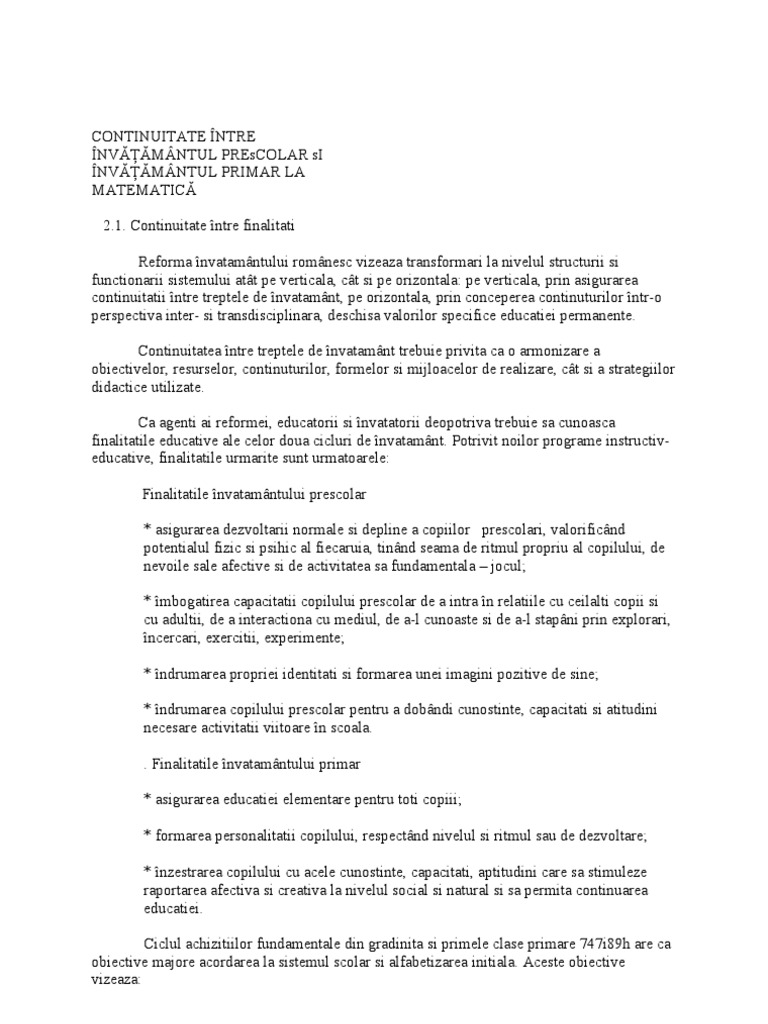 CONTINUITATE ÎNTRE ÎNVĂȚĂMÂNTUL PREsCOLAR sI ÎNVĂȚĂMÂNTUL PRIMAR LA MATEMATICĂ

2.1. Continuitate între finalitati

Reforma învatamântului românesc vizeaza transformari la nivelul structurii si functionarii sistemului atât pe verticala, cât si pe orizontala: pe verticala, prin asigurarea continuitatii între treptele de învatamânt, pe orizontala, prin conceperea continuturilor într-o perspectiva inter- si transdisciplinara, deschisa valorilor specifice educatiei permanente.

Continuitatea între treptele de învatamânt trebuie privita ca o armonizare a obiectivelor, resurselor, continuturilor, formelor si mijloacelor de realizare, cât si a strategiilor didactice utilizate.

Ca agenti ai reformei, educatorii si învatatorii deopotriva trebuie sa cunoasca finalitatile educative ale celor doua cicluri de învatamânt. Potrivit noilor programe instructiv-educative, finalitatile urmarite sunt urmatoarele:

Finalitatile învatamântului prescolar

* asigurarea dezvoltarii normale si depline a copiilor prescolari, valorificând potentialul fizic si psihic al fiecaruia, tinând seama de ritmul propriu al copilului, de nevoile sale afective si de activitatea sa fundamentala – jocul;

* îmbogatirea capacitatii copilului prescolar de a intra în relatiile cu ceilalti copii si cu adultii, de a interactiona cu mediul, de a-l cunoaste si de a-l stapâni prin explorari, încercari, exercitii, experimente;

* îndrumarea propriei identitati si formarea unei imagini pozitive de sine;

* îndrumarea copilului prescolar pentru a dobândi cunostinte, capacitati si atitudini necesare activitatii viitoare în scoala.

. Finalitatile învatamântului primar

* asigurarea educatiei elementare pentru toti copiii;

* formarea personalitatii copilului, respectând nivelul si ritmul sau de dezvoltare;

* înzestrarea copilului cu acele cunostinte, capacitati, aptitudini care sa stimuleze raportarea afectiva si creativa la nivelul social si natural si sa permita continuarea educatiei.

Ciclul achizitiilor fundamentale din gradinita si primele clase primare 747i89h are ca obiective majore acordarea la sistemul scolar si alfabetizarea initiala. Aceste obiective vizeaza: